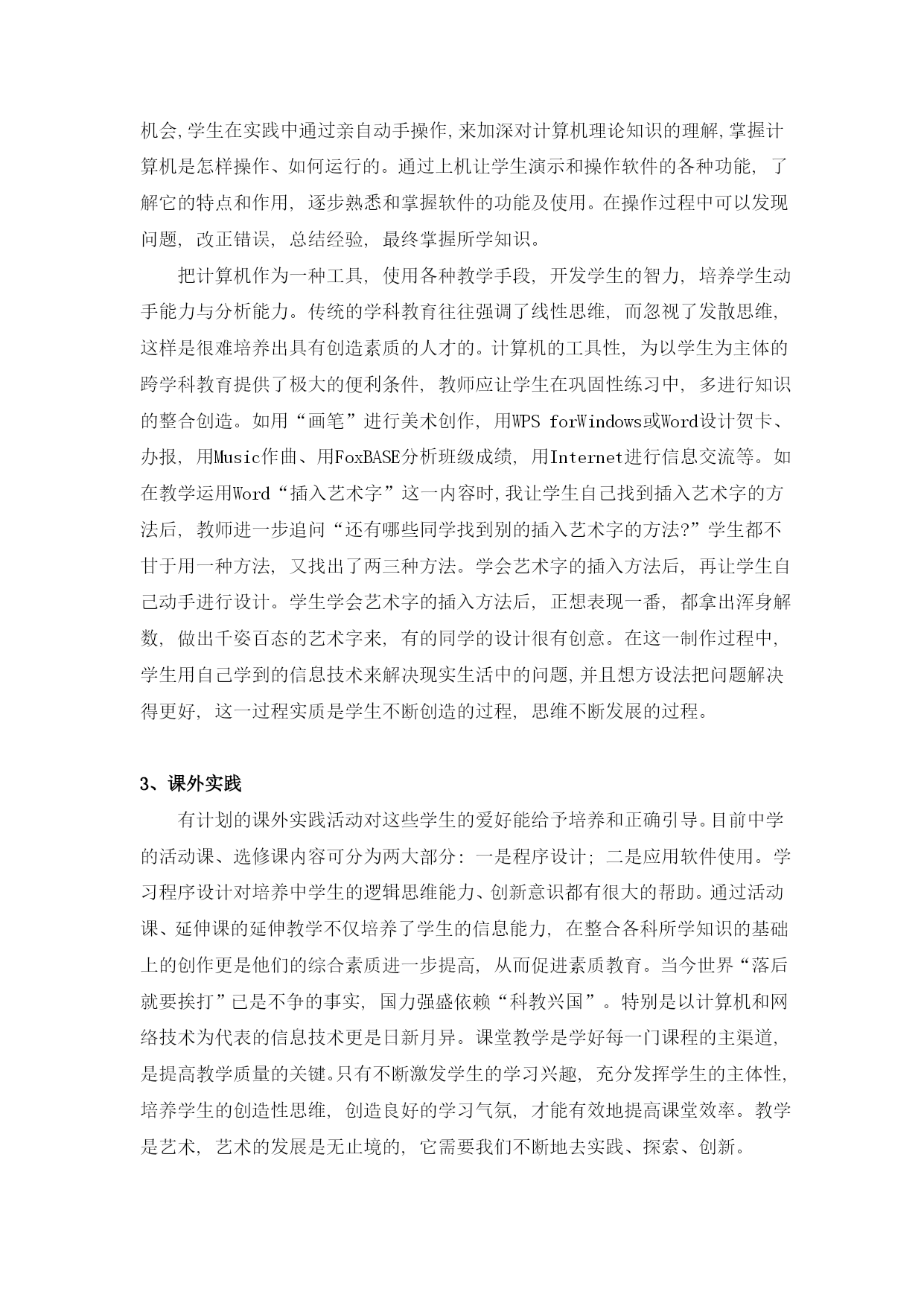 机会,学生在实践中通过亲自动手操作,来加深对计算机理论知识的理解,掌握计算机是怎样操作、如何运行的。通过上机让学生演示和操作软件的各种功能，了解它的特点和作用，逐步熟悉和掌握软件的功能及使用。在操作过程中可以发现问题，改正错误，总结经验，最终掌握所学知识。

把计算机作为一种工具，使用各种教学手段，开发学生的智力，培养学生动手能力与分析能力。传统的学科教育往往强调了线性思维，而忽视了发散思维，这样是很难培养出具有创造素质的人才的。计算机的工具性，为以学生为主体的跨学科教育提供了极大的便利条件，教师应让学生在巩固性练习中，多进行知识的整合创造。如用“画笔”进行美术创作，用WPS forWindows或Word设计贺卡、办报，用Music作曲、用FoxBASE分析班级成绩，用Internet进行信息交流等。如在教学运用Word“插入艺术字”这一内容时,我让学生自己找到插入艺术字的方法后，教师进一步追问“还有哪些同学找到别的插入艺术字的方法?”学生都不甘于用一种方法，又找出了两三种方法。学会艺术字的插入方法后，再让学生自己动手进行设计。学生学会艺术字的插入方法后，正想表现一番，都拿出浑身解数，做出千姿百态的艺术字来，有的同学的设计很有创意。在这一制作过程中，学生用自己学到的信息技术来解决现实生活中的问题,并且想方设法把问题解决得更好，这一过程实质是学生不断创造的过程，思维不断发展的过程。

3、课外实践

有计划的课外实践活动对这些学生的爱好能给予培养和正确引导。目前中学的活动课、选修课内容可分为两大部分：一是程序设计；二是应用软件使用。学习程序设计对培养中学生的逻辑思维能力、创新意识都有很大的帮助。通过活动课、延伸课的延伸教学不仅培养了学生的信息能力，在整合各科所学知识的基础上的创作更是他们的综合素质进一步提高，从而促进素质教育。当今世界“落后就要挨打”已是不争的事实，国力强盛依赖“科教兴国”。特别是以计算机和网络技术为代表的信息技术更是日新月异。课堂教学是学好每一门课程的主渠道，是提高教学质量的关键。只有不断激发学生的学习兴趣，充分发挥学生的主体性，培养学生的创造性思维，创造良好的学习气氛，才能有效地提高课堂效率。教学是艺术，艺术的发展是无止境的，它需要我们不断地去实践、探索、创新。